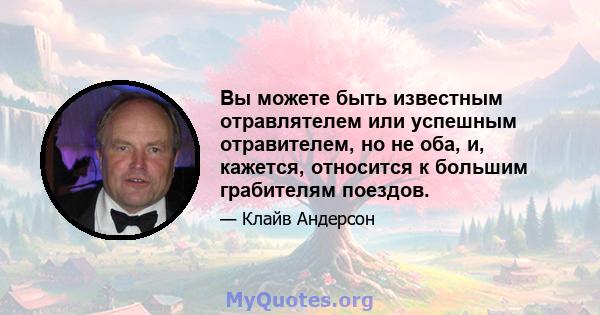 Вы можете быть известным отравлятелем или успешным отравителем, но не оба, и, кажется, относится к большим грабителям поездов.

— Клайв Андерсон

MyQuotes.org